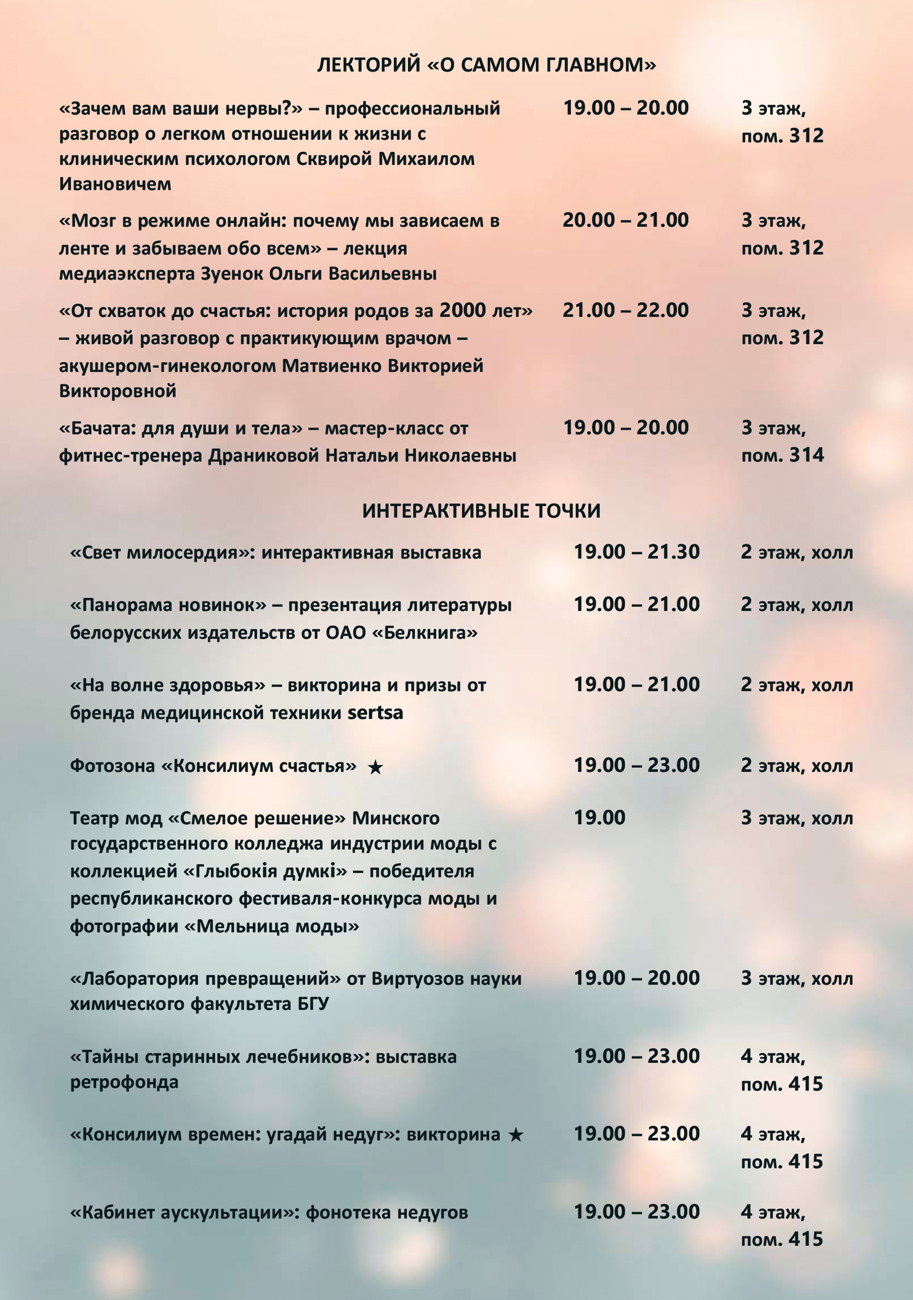 ЛЕКТОРИЙ «О САМОМ ГЛАВНОМ»

| | | |
|---|---|---|
| «Зачем вам ваши нервы?» – профессиональный разговор о легком отношении к жизни с клиническим психологом Сквирой Михаилом Ивановичем | 19.00 – 20.00 | 3 этаж, пом. 312 |
| «Мозг в режиме онлайн: почему мы зависаем в ленте и забываем обо всем» – лекция медиаэксперта Зуенок Ольги Васильевны | 20.00 – 21.00 | 3 этаж, пом. 312 |
| «От схваток до счастья: история родов за 2000 лет» – живой разговор с практикующим врачом – акушером-гинекологом Матвиенко Викторией Викторовной | 21.00 – 22.00 | 3 этаж, пом. 312 |
| «Бачата: для души и тела» – мастер-класс от фитнес-тренера Драниковой Натальи Николаевны | 19.00 – 20.00 | 3 этаж, пом. 314 |

ИНТЕРАКТИВНЫЕ ТОЧКИ

| | | |
|---|---|---|
| «Свет милосердия»: интерактивная выставка | 19.00 – 21.30 | 2 этаж, холл |
| «Панорама новинок» – презентация литературы белорусских издательств от ОАО «Белкнига» | 19.00 – 21.00 | 2 этаж, холл |
| «На волне здоровья» – викторина и призы от бренда медицинской техники sertsa | 19.00 – 21.00 | 2 этаж, холл |
| Фотозона «Консилиум счастья» ★ | 19.00 – 23.00 | 2 этаж, холл |
| Театр мод «Смелое решение» Минского государственного колледжа индустрии моды с коллекцией «Глыбокія думкі» – победителя республиканского фестиваля-конкурса моды и фотографии «Мельница моды» | 19.00 | 3 этаж, холл |
| «Лаборатория превращений» от Виртуозов науки химического факультета БГУ | 19.00 – 20.00 | 3 этаж, холл |
| «Тайны старинных лечебников»: выставка ретрофонда | 19.00 – 23.00 | 4 этаж, пом. 415 |
| «Консилиум времен: угадай недуг»: викторина ★ | 19.00 – 23.00 | 4 этаж, пом. 415 |
| «Кабинет аускультации»: фонотека недугов | 19.00 – 23.00 | 4 этаж, пом. 415 |